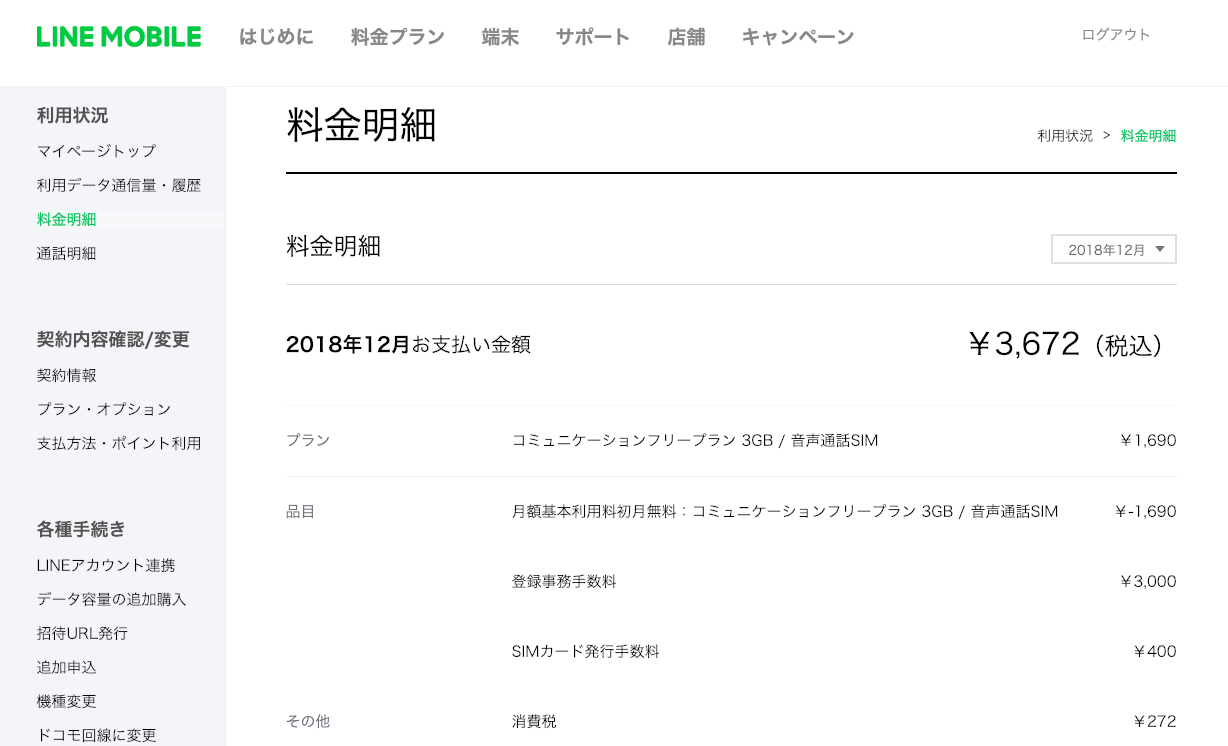 LINE MOBILE はじめに 料金プラン 端末 サポート 店舗 キャンペーン ログアウト

利用状況
マイページトップ
利用データ通信量・履歴
料金明細
通話明細

契約内容確認/変更
契約情報
プラン・オプション
支払方法・ポイント利用

各種手続き
LINEアカウント連携
データ容量の追加購入
招待URL発行
追加申込
機種変更
ドコモ回線に変更

料金明細

利用状況 > 料金明細

料金明細

2018年12月

2018年12月お支払い金額 ￥3,672（税込）

| | | |
|---|---|---|
| プラン | コミュニケーションフリープラン 3GB / 音声通話SIM | ￥1,690 |
| 品目 | 月額基本利用料初月無料：コミュニケーションフリープラン 3GB / 音声通話SIM | ￥-1,690 |
| | 登録事務手数料 | ￥3,000 |
| | SIMカード発行手数料 | ￥400 |
| その他 | 消費税 | ￥272 |